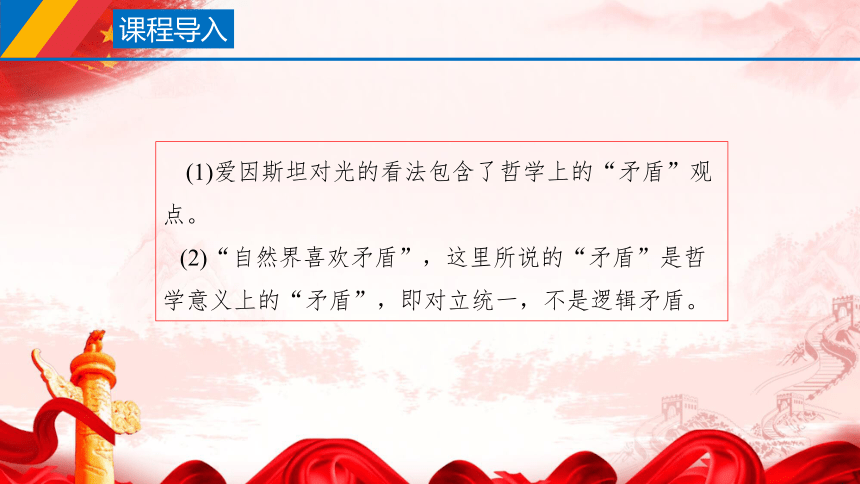 课程导入

(1)爱因斯坦对光的看法包含了哲学上的“矛盾”观点。

(2)“自然界喜欢矛盾”，这里所说的“矛盾”是哲学意义上的“矛盾”，即对立统一，不是逻辑矛盾。